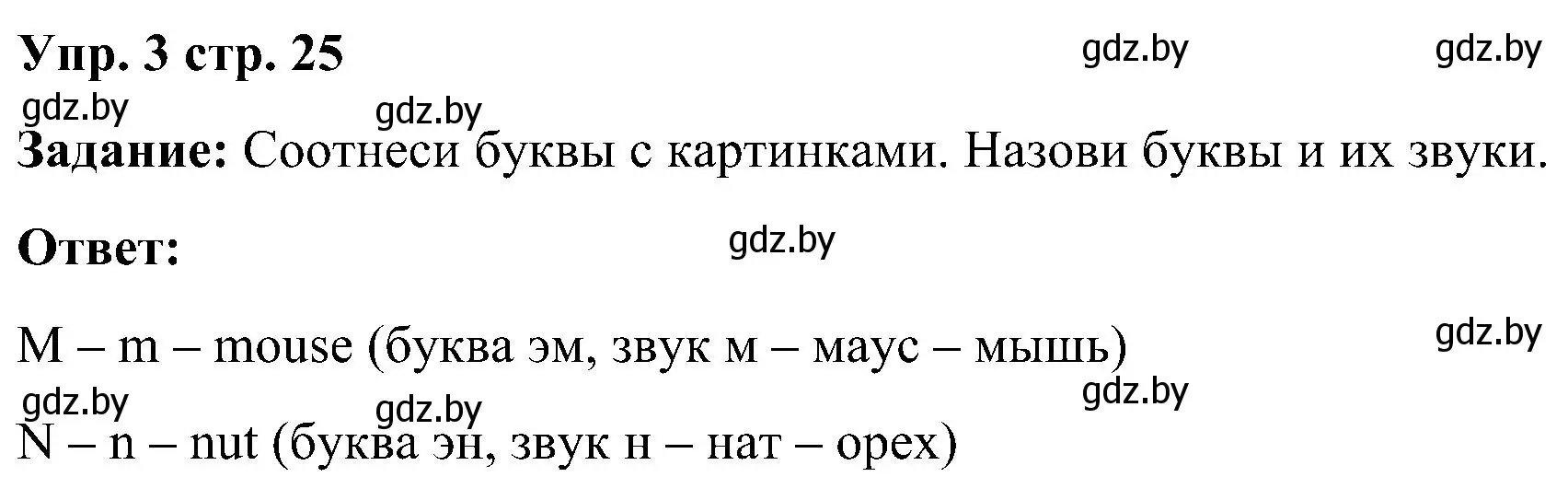 Упр. 3 стр. 25

gdz.by gdz.by gdz.by gdz.by

Задание: Соотнеси буквы с картинками. Назови буквы и их звуки.

Ответ:

gdz.by

M – m – mouse (буква эм, звук м – маус – мышь)

gdz.by gdz.by gdz.by gdz.by

N – n – nut (буква эн, звук н – нат – орех)